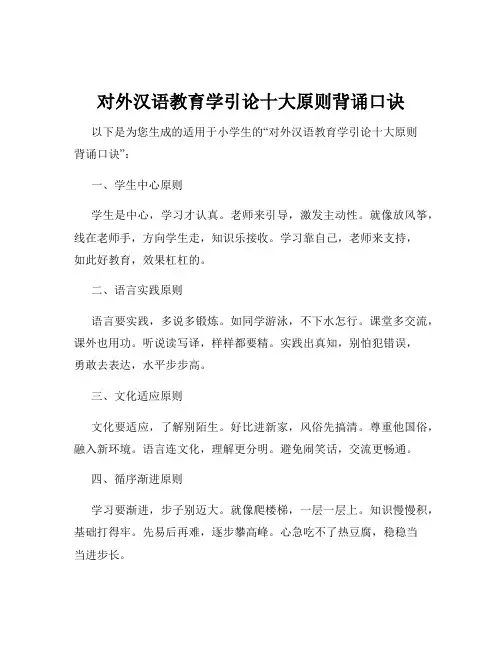 对外汉语教育学引论十大原则背诵口诀

以下是为您生成的适用于小学生的“对外汉语教育学引论十大原则背诵口诀”：

一、学生中心原则

学生是中心，学习才认真。老师来引导，激发主动性。就像放风筝，线在老师手，方向学生走，知识乐接收。学习靠自己，老师来支持，如此好教育，效果杠杠的。

二、语言实践原则

语言要实践，多说多锻炼。如同学游泳，不下水怎行。课堂多交流，课外也用功。听说读写译，样样都要精。实践出真知，别怕犯错误，勇敢去表达，水平步步高。

三、文化适应原则

文化要适应，了解别陌生。好比进新家，风俗先搞清。尊重他国俗，融入新环境。语言连文化，理解更分明。避免闹笑话，交流更畅通。

四、循序渐进原则

学习要渐进，步子别迈大。就像爬楼梯，一层一层上。知识慢慢积，基础打得牢。先易后再难，逐步攀高峰。心急吃不了热豆腐，稳稳当当进步长。